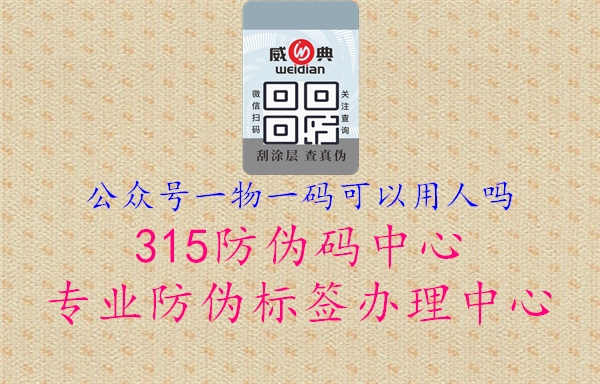 威典
weidian
微信扫码
关注查询
刮涂层 查真伪

公众号一物一码可以用人吗

315防伪码中心

专业防伪标签办理中心